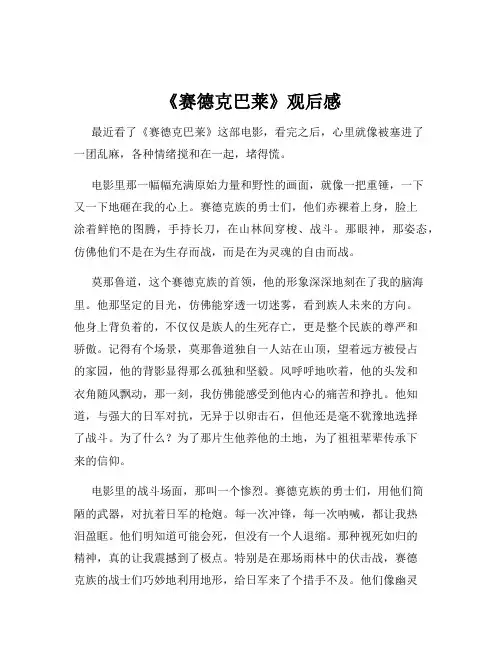 《赛德克巴莱》观后感

最近看了《赛德克巴莱》这部电影，看完之后，心里就像被塞进了一团乱麻，各种情绪搅和在一起，堵得慌。

电影里那一幅幅充满原始力量和野性的画面，就像一把重锤，一下又一下地砸在我的心上。赛德克族的勇士们，他们赤裸着上身，脸上涂着鲜艳的图腾，手持长刀，在山林间穿梭、战斗。那眼神，那姿态，仿佛他们不是在为生存而战，而是在为灵魂的自由而战。

莫那鲁道，这个赛德克族的首领，他的形象深深地刻在了我的脑海里。他那坚定的目光，仿佛能穿透一切迷雾，看到族人未来的方向。他身上背负着的，不仅仅是族人的生死存亡，更是整个民族的尊严和骄傲。记得有个场景，莫那鲁道独自一人站在山顶，望着远方被侵占的家园，他的背影显得那么孤独和坚毅。风呼呼地吹着，他的头发和衣角随风飘动，那一刻，我仿佛能感受到他内心的痛苦和挣扎。他知道，与强大的日军对抗，无异于以卵击石，但他还是毫不犹豫地选择了战斗。为了什么？为了那片生他养他的土地，为了祖祖辈辈传承下来的信仰。

电影里的战斗场面，那叫一个惨烈。赛德克族的勇士们，用他们简陋的武器，对抗着日军的枪炮。每一次冲锋，每一次呐喊，都让我热泪盈眶。他们明知道可能会死，但没有一个人退缩。那种视死如归的精神，真的让我震撼到了极点。特别是在那场雨林中的伏击战，赛德克族的战士们巧妙地利用地形，给日军来了个措手不及。他们像幽灵